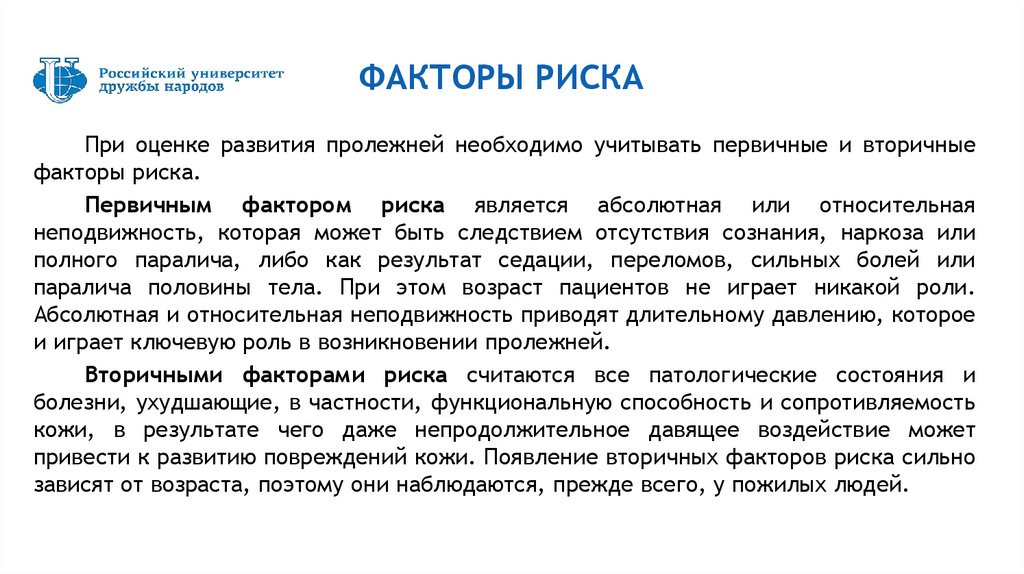 Российский университет дружбы народов

ФАКТОРЫ РИСКА

При оценке развития пролежней необходимо учитывать первичные и вторичные факторы риска.

Первичным фактором риска является абсолютная или относительная неподвижность, которая может быть следствием отсутствия сознания, наркоза или полного паралича, либо как результат седации, переломов, сильных болей или паралича половины тела. При этом возраст пациентов не играет никакой роли. Абсолютная и относительная неподвижность приводят длительному давлению, которое и играет ключевую роль в возникновении пролежней.

Вторичными факторами риска считаются все патологические состояния и болезни, ухудшающие, в частности, функциональную способность и сопротивляемость кожи, в результате чего даже непродолжительное давящее воздействие может привести к развитию повреждений кожи. Появление вторичных факторов риска сильно зависят от возраста, поэтому они наблюдаются, прежде всего, у пожилых людей.